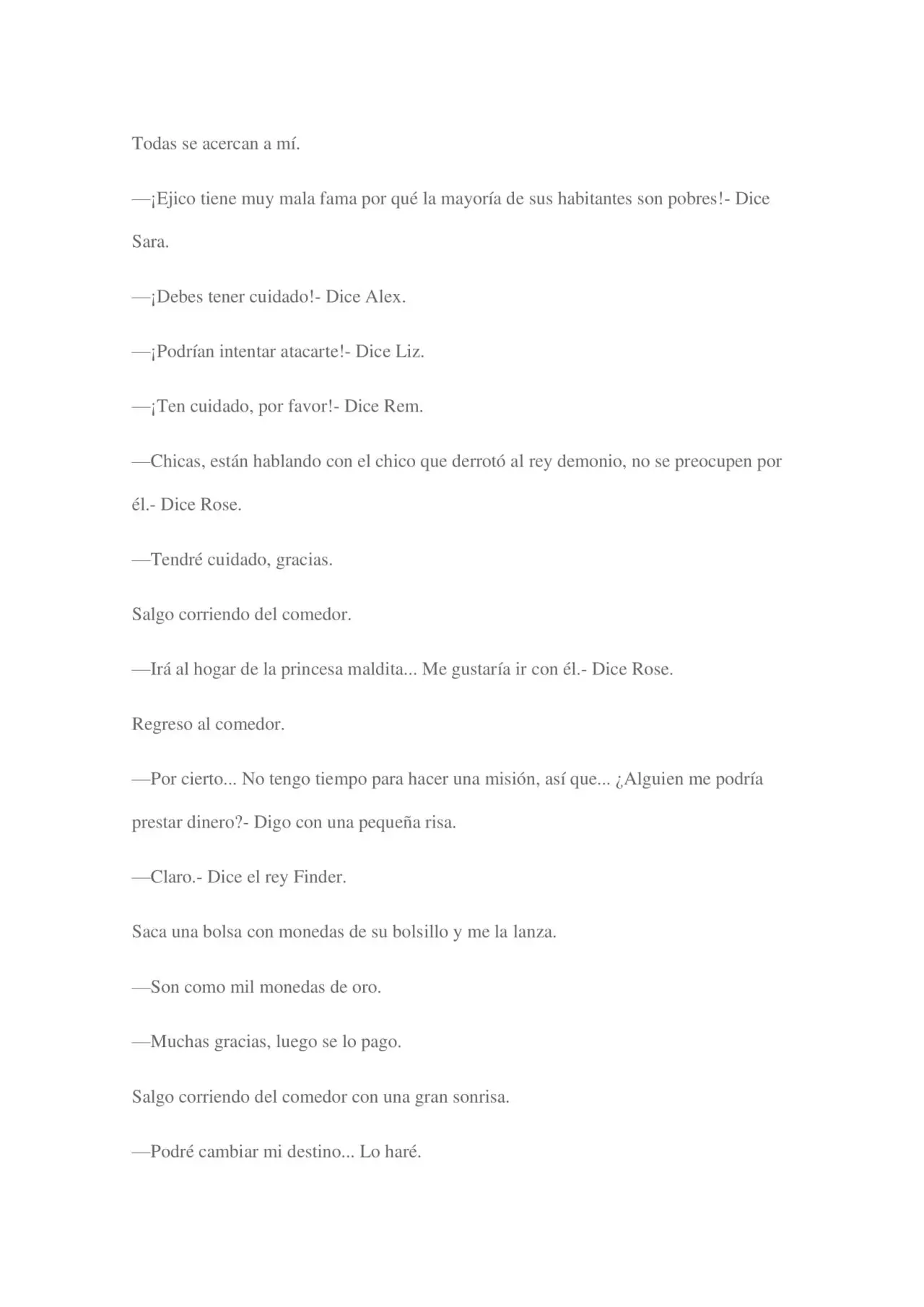 Todas se acercan a mí.

—¡Ejico tiene muy mala fama por qué la mayoría de sus habitantes son pobres!- Dice Sara.

—¡Debes tener cuidado!- Dice Alex.

—¡Podrían intentar atacarte!- Dice Liz.

—¡Ten cuidado, por favor!- Dice Rem.

—Chicas, están hablando con el chico que derrotó al rey demonio, no se preocupen por él.- Dice Rose.

—Tendré cuidado, gracias.

Salgo corriendo del comedor.

—Irá al hogar de la princesa maldita... Me gustaría ir con él.- Dice Rose.

Regreso al comedor.

—Por cierto... No tengo tiempo para hacer una misión, así que... ¿Alguien me podría prestar dinero?- Digo con una pequeña risa.

—Claro.- Dice el rey Finder.

Saca una bolsa con monedas de su bolsillo y me la lanza.

—Son como mil monedas de oro.

—Muchas gracias, luego se lo pago.

Salgo corriendo del comedor con una gran sonrisa.

—Podré cambiar mi destino... Lo haré.